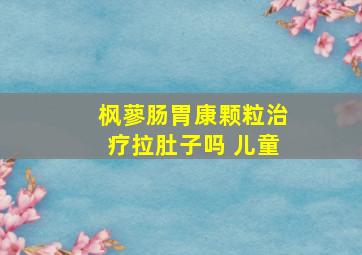 枫蓼肠胃康颗粒治疗拉肚子吗 儿童